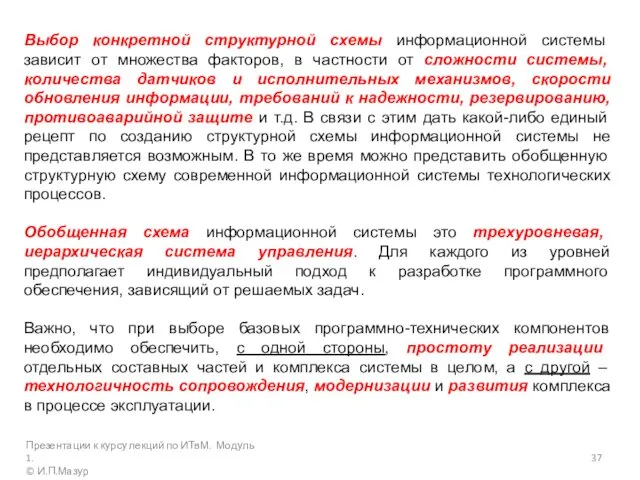 Выбор конкретной структурной схемы информационной системы зависит от множества факторов, в частности от сложности системы, количества датчиков и исполнительных механизмов, скорости обновления информации, требований к надежности, резервированию, противоаварийной защите и т.д. В связи с этим дать какой-либо единый рецепт по созданию структурной схемы информационной системы не представляется возможным. В то же время можно представить обобщенную структурную схему современной информационной системы технологических процессов.

Обобщенная схема информационной системы это трехуровневая, иерархическая система управления. Для каждого из уровней предполагает индивидуальный подход к разработке программного обеспечения, зависящий от решаемых задач.

Важно, что при выборе базовых программно-технических компонентов необходимо обеспечить, с одной стороны, простоту реализации отдельных составных частей и комплекса системы в целом, а с другой – технологичность сопровождения, модернизации и развития комплекса в процессе эксплуатации.

Презентации к курсу лекций по ИТвМ. Модуль 1.
© И.П.Мазур

37